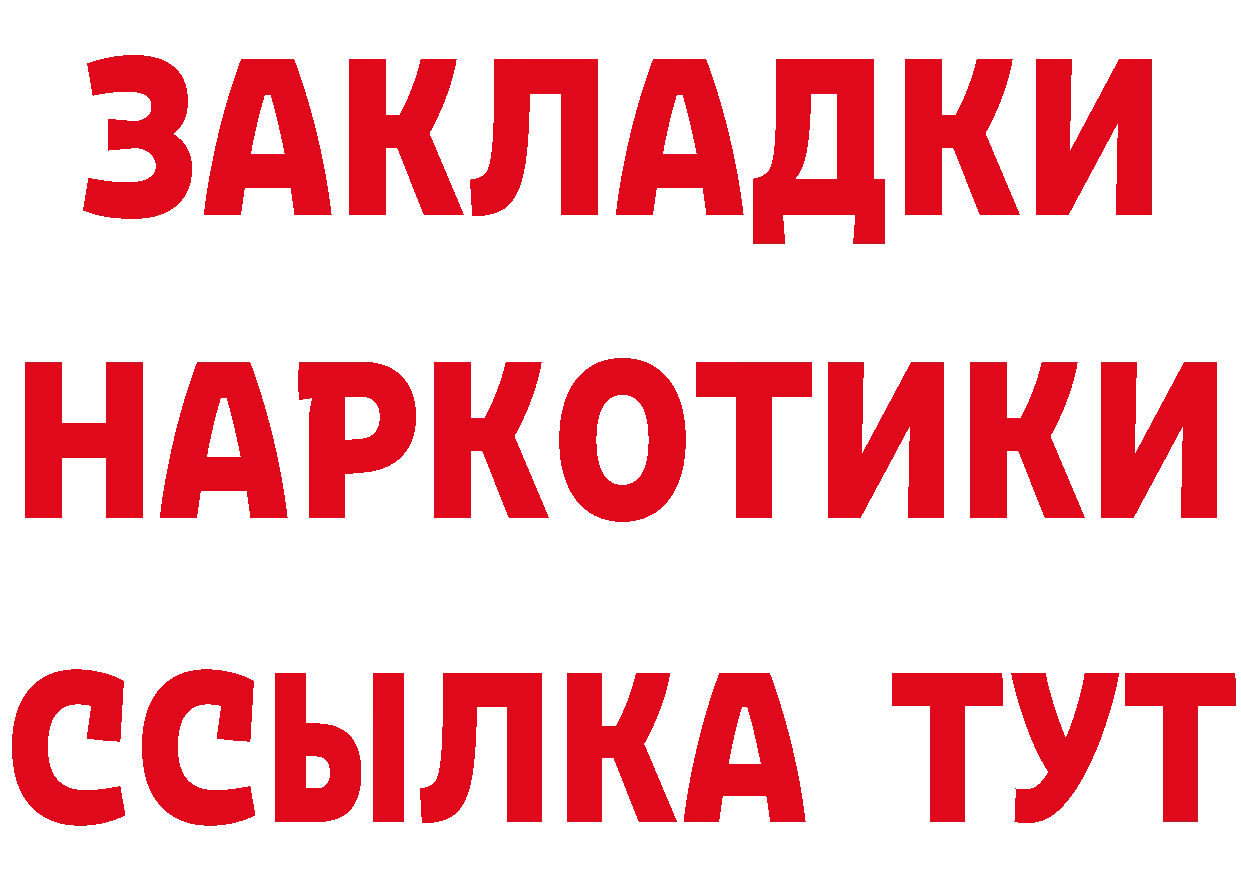 ЗАКЛАДКИ НАРКОТИКИ ССЫЛКА ТУТ